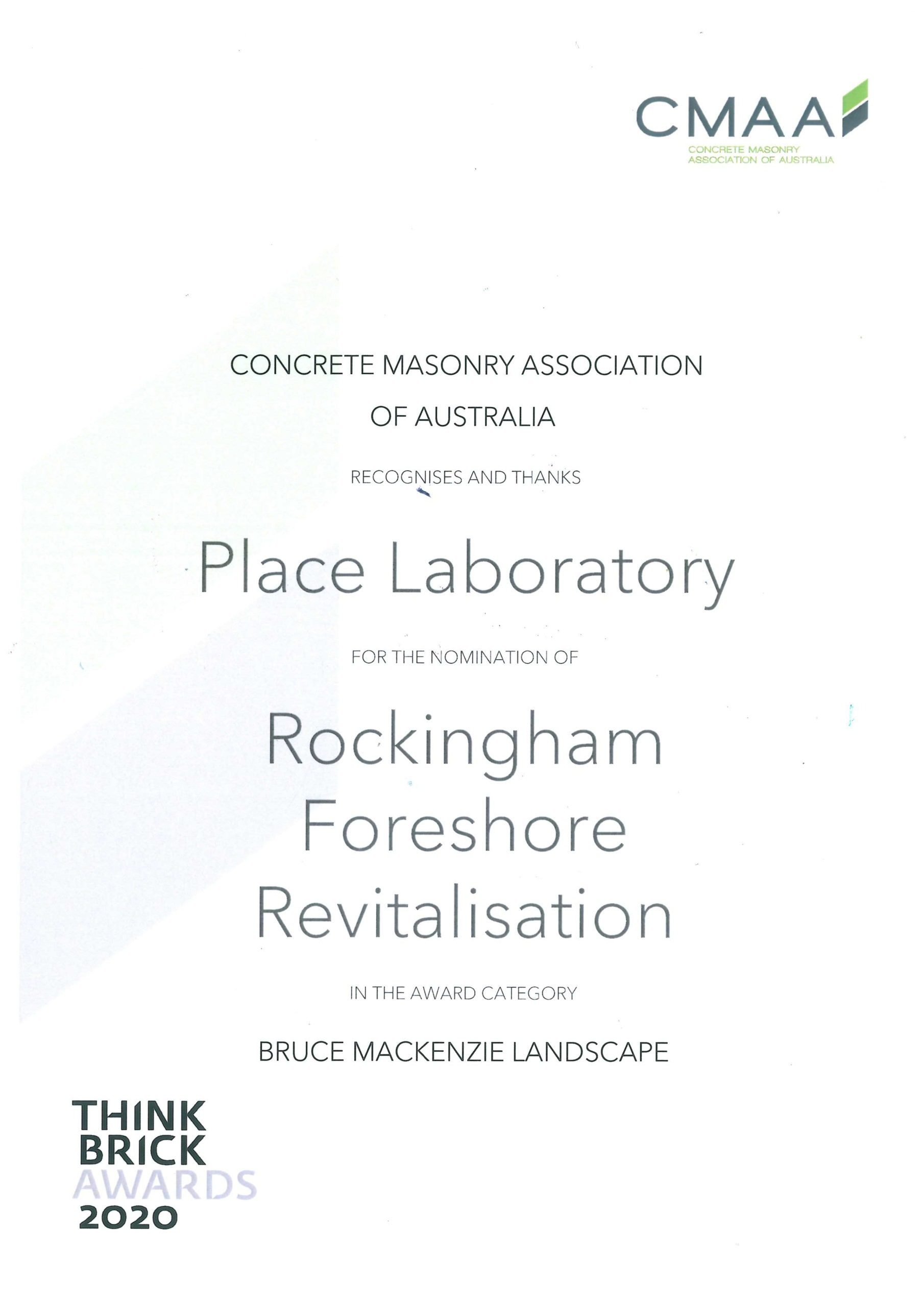 CMAA
CONCRETE MASONRY
ASSOCIATION OF AUSTRALIA

CONCRETE MASONRY ASSOCIATION
OF AUSTRALIA

RECOGNISES AND THANKS

Place Laboratory

FOR THE NOMINATION OF

Rockingham
Foreshore
Revitalisation

IN THE AWARD CATEGORY

BRUCE MACKENZIE LANDSCAPE

THINK
BRICK
AWARDS
2020